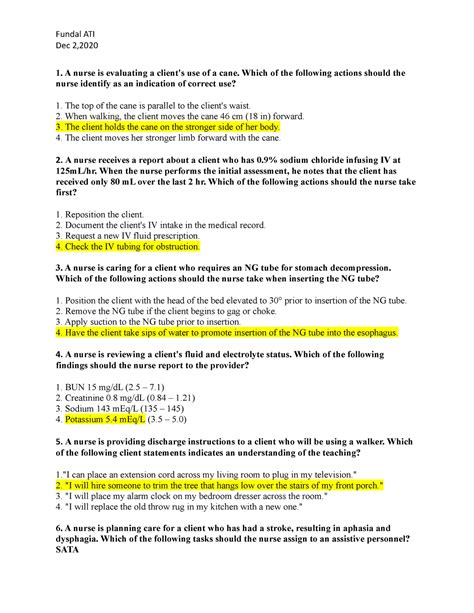 Fundal ATI
Dec 2,2020

1. A nurse is evaluating a client's use of a cane. Which of the following actions should the nurse identify as an indication of correct use?

1. The top of the cane is parallel to the client's waist.
2. When walking, the client moves the cane 46 cm (18 in) forward.
3. The client holds the cane on the stronger side of her body.
4. The client moves her stronger limb forward with the cane.

2. A nurse receives a report about a client who has 0.9% sodium chloride infusing IV at 125mL/hr. When the nurse performs the initial assessment, he notes that the client has received only 80 mL over the last 2 hr. Which of the following actions should the nurse take first?

1. Reposition the client.
2. Document the client's IV intake in the medical record.
3. Request a new IV fluid prescription.
4. Check the IV tubing for obstruction.

3. A nurse is caring for a client who requires an NG tube for stomach decompression. Which of the following actions should the nurse take when inserting the NG tube?

1. Position the client with the head of the bed elevated to 30° prior to insertion of the NG tube.
2. Remove the NG tube if the client begins to gag or choke.
3. Apply suction to the NG tube prior to insertion.
4. Have the client take sips of water to promote insertion of the NG tube into the esophagus.

4. A nurse is reviewing a client's fluid and electrolyte status. Which of the following findings should the nurse report to the provider?

1. BUN 15 mg/dL (2.5 – 7.1)
2. Creatinine 0.8 mg/dL (0.84 – 1.21)
3. Sodium 143 mEq/L (135 – 145)
4. Potassium 5.4 mEq/L (3.5 – 5.0)

5. A nurse is providing discharge instructions to a client who will be using a walker. Which of the following client statements indicates an understanding of the teaching?

1."I can place an extension cord across my living room to plug in my television."
2. "I will hire someone to trim the tree that hangs low over the stairs of my front porch."
3. "I will place my alarm clock on my bedroom dresser across the room."
4. "I will replace the old throw rug in my kitchen with a new one."

6. A nurse is planning care for a client who has had a stroke, resulting in aphasia and dysphagia. Which of the following tasks should the nurse assign to an assistive personnel? SATA